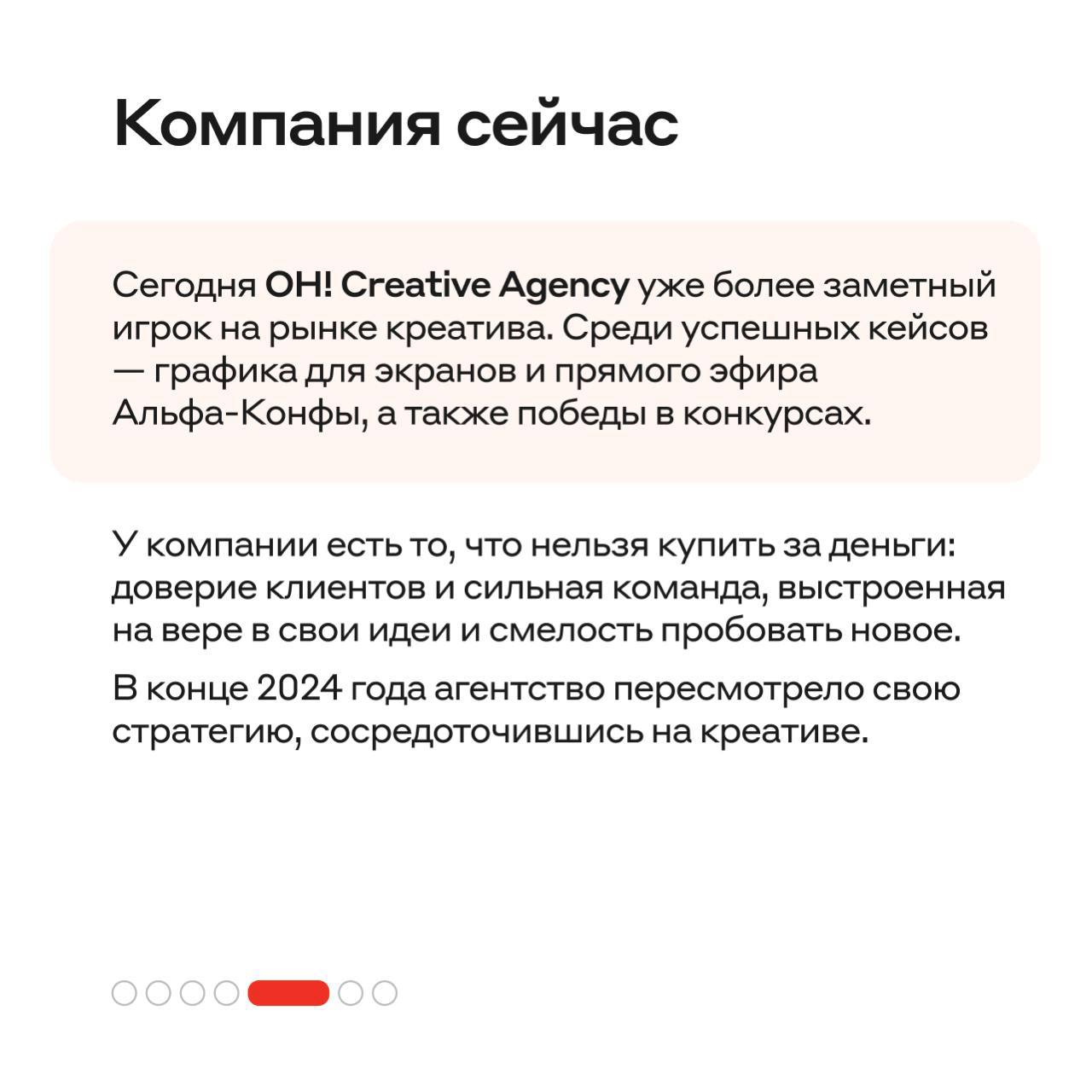 Компания сейчас

Сегодня OH! Creative Agency уже более заметный игрок на рынке креатива. Среди успешных кейсов — графика для экранов и прямого эфира Альфа-Конфы, а также победы в конкурсах.

У компании есть то, что нельзя купить за деньги: доверие клиентов и сильная команда, выстроенная на вере в свои идеи и смелость пробовать новое.

В конце 2024 года агентство пересмотрело свою стратегию, сосредоточившись на креативе.